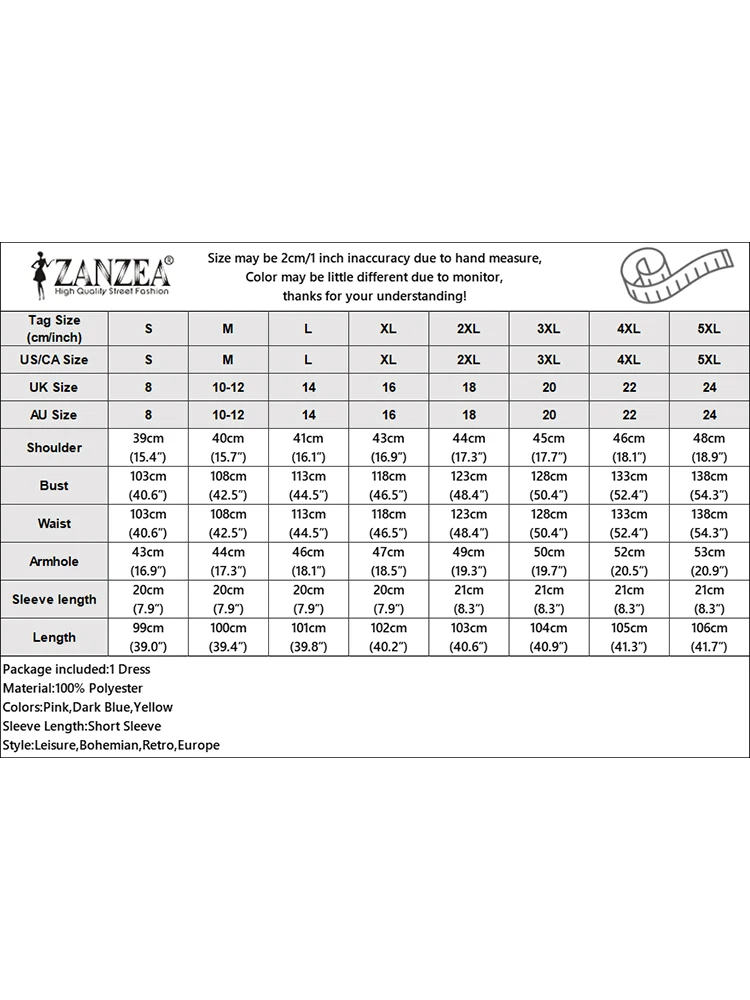 ZANZEA®
High Quality Street Fashion

Size may be 2cm/1 inch inaccuracy due to hand measure,
Color may be little different due to monitor,
thanks for your understanding!

| Tag Size (cm/inch) | S | M | L | XL | 2XL | 3XL | 4XL | 5XL |
|---|---|---|---|---|---|---|---|---|
| US/CA Size | S | M | L | XL | 2XL | 3XL | 4XL | 5XL |
| UK Size | 8 | 10-12 | 14 | 16 | 18 | 20 | 22 | 24 |
| AU Size | 8 | 10-12 | 14 | 16 | 18 | 20 | 22 | 24 |
| Shoulder | 39cm (15.4") | 40cm (15.7") | 41cm (16.1") | 43cm (16.9") | 44cm (17.3") | 45cm (17.7") | 46cm (18.1") | 48cm (18.9") |
| Bust | 103cm (40.6") | 108cm (42.5") | 113cm (44.5") | 118cm (46.5") | 123cm (48.4") | 128cm (50.4") | 133cm (52.4") | 138cm (54.3") |
| Waist | 103cm (40.6") | 108cm (42.5") | 113cm (44.5") | 118cm (46.5") | 123cm (48.4") | 128cm (50.4") | 133cm (52.4") | 138cm (54.3") |
| Armhole | 43cm (16.9") | 44cm (17.3") | 46cm (18.1") | 47cm (18.5") | 49cm (19.3") | 50cm (19.7") | 52cm (20.5") | 53cm (20.9") |
| Sleeve length | 20cm (7.9") | 20cm (7.9") | 20cm (7.9") | 20cm (7.9") | 21cm (8.3") | 21cm (8.3") | 21cm (8.3") | 21cm (8.3") |
| Length | 99cm (39.0") | 100cm (39.4") | 101cm (39.8") | 102cm (40.2") | 103cm (40.6") | 104cm (40.9") | 105cm (41.3") | 106cm (41.7") |

Package included:1 Dress
Material:100% Polyester
Colors:Pink,Dark Blue,Yellow
Sleeve Length:Short Sleeve
Style:Leisure,Bohemian,Retro,Europe